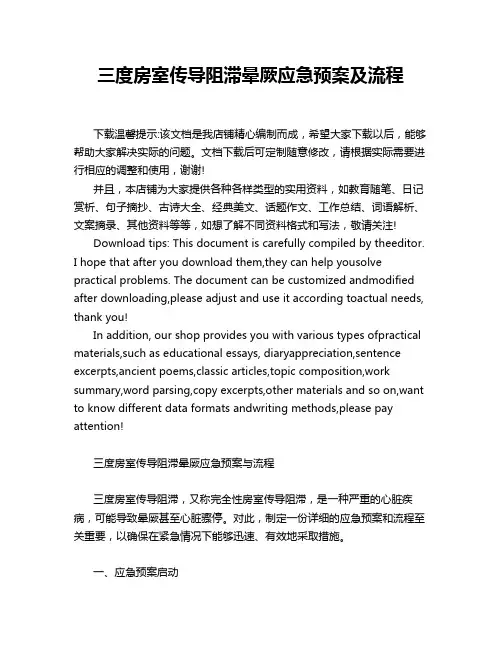 三度房室传导阻滞晕厥应急预案及流程

下载温馨提示:该文档是我店铺精心编制而成，希望大家下载以后，能够帮助大家解决实际的问题。文档下载后可定制随意修改，请根据实际需要进行相应的调整和使用，谢谢!

并且，本店铺为大家提供各种各样类型的实用资料，如教育随笔、日记赏析、句子摘抄、古诗大全、经典美文、话题作文、工作总结、词语解析、文案摘录、其他资料等等，如想了解不同资料格式和写法，敬请关注!

Download tips: This document is carefully compiled by theeditor. I hope that after you download them,they can help yousolve practical problems. The document can be customized andmodified after downloading,please adjust and use it according toactual needs, thank you!

In addition, our shop provides you with various types ofpractical materials,such as educational essays, diaryappreciation,sentence excerpts,ancient poems,classic articles,topic composition,work summary,word parsing,copy excerpts,other materials and so on,want to know different data formats andwriting methods,please pay attention!

三度房室传导阻滞晕厥应急预案与流程

三度房室传导阻滞，又称完全性房室传导阻滞，是一种严重的心脏疾病，可能导致晕厥甚至心脏骤停。对此，制定一份详细的应急预案和流程至关重要，以确保在紧急情况下能够迅速、有效地采取措施。

一、应急预案启动